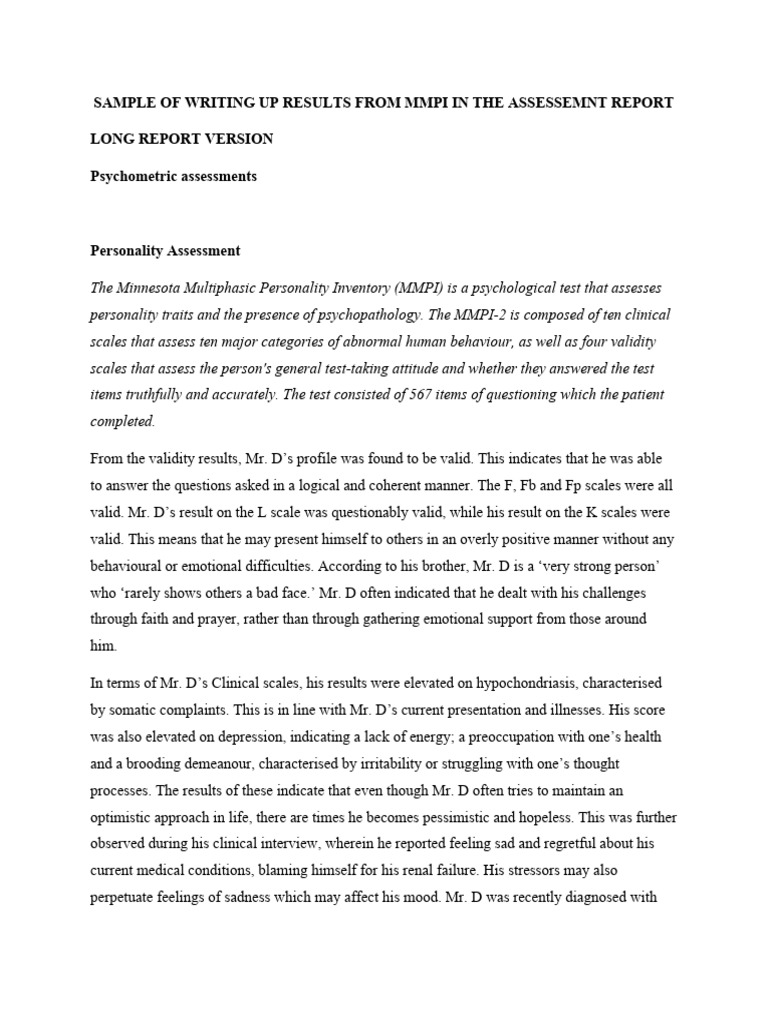 SAMPLE OF WRITING UP RESULTS FROM MMPI IN THE ASSESSEMNT REPORT

LONG REPORT VERSION

Psychometric assessments

Personality Assessment

The Minnesota Multiphasic Personality Inventory (MMPI) is a psychological test that assesses personality traits and the presence of psychopathology. The MMPI-2 is composed of ten clinical scales that assess ten major categories of abnormal human behaviour, as well as four validity scales that assess the person's general test-taking attitude and whether they answered the test items truthfully and accurately. The test consisted of 567 items of questioning which the patient completed.

From the validity results, Mr. D's profile was found to be valid. This indicates that he was able to answer the questions asked in a logical and coherent manner. The F, Fb and Fp scales were all valid. Mr. D's result on the L scale was questionably valid, while his result on the K scales were valid. This means that he may present himself to others in an overly positive manner without any behavioural or emotional difficulties. According to his brother, Mr. D is a 'very strong person' who 'rarely shows others a bad face.' Mr. D often indicated that he dealt with his challenges through faith and prayer, rather than through gathering emotional support from those around him.

In terms of Mr. D's Clinical scales, his results were elevated on hypochondriasis, characterised by somatic complaints. This is in line with Mr. D's current presentation and illnesses. His score was also elevated on depression, indicating a lack of energy; a preoccupation with one's health and a brooding demeanour, characterised by irritability or struggling with one's thought processes. The results of these indicate that even though Mr. D often tries to maintain an optimistic approach in life, there are times he becomes pessimistic and hopeless. This was further observed during his clinical interview, wherein he reported feeling sad and regretful about his current medical conditions, blaming himself for his renal failure. His stressors may also perpetuate feelings of sadness which may affect his mood. Mr. D was recently diagnosed with